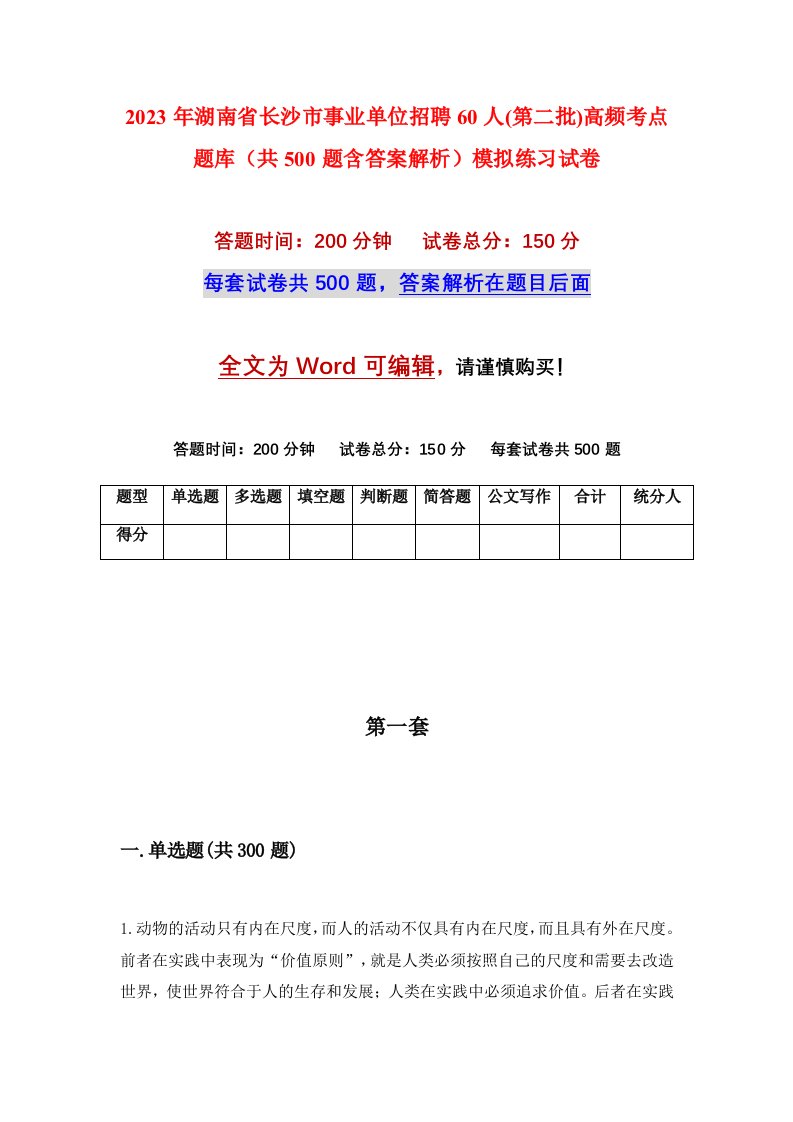 2023 年湖南省长沙市事业单位招聘 60 人(第二批)高频考点题库（共 500 题含答案解析）模拟练习试卷

答题时间：200 分钟　试卷总分：150 分

每套试卷共 500 题，答案解析在题目后面

全文为 Word 可编辑，请谨慎购买！

答题时间：200 分钟　试卷总分：150 分　每套试卷共 500 题

| 题型 | 单选题 | 多选题 | 填空题 | 判断题 | 简答题 | 公文写作 | 合计 | 统分人 |
|---|---|---|---|---|---|---|---|---|
| 得分 | | | | | | | | |

第一套

一.单选题(共 300 题)

1.动物的活动只有内在尺度，而人的活动不仅具有内在尺度，而且具有外在尺度。前者在实践中表现为“价值原则”，就是人类必须按照自己的尺度和需要去改造世界，使世界符合于人的生存和发展；人类在实践中必须追求价值。后者在实践